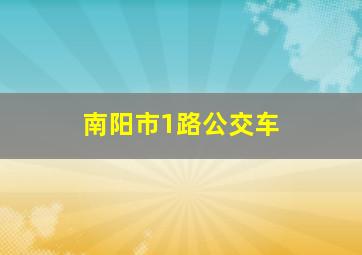 南阳市1路公交车